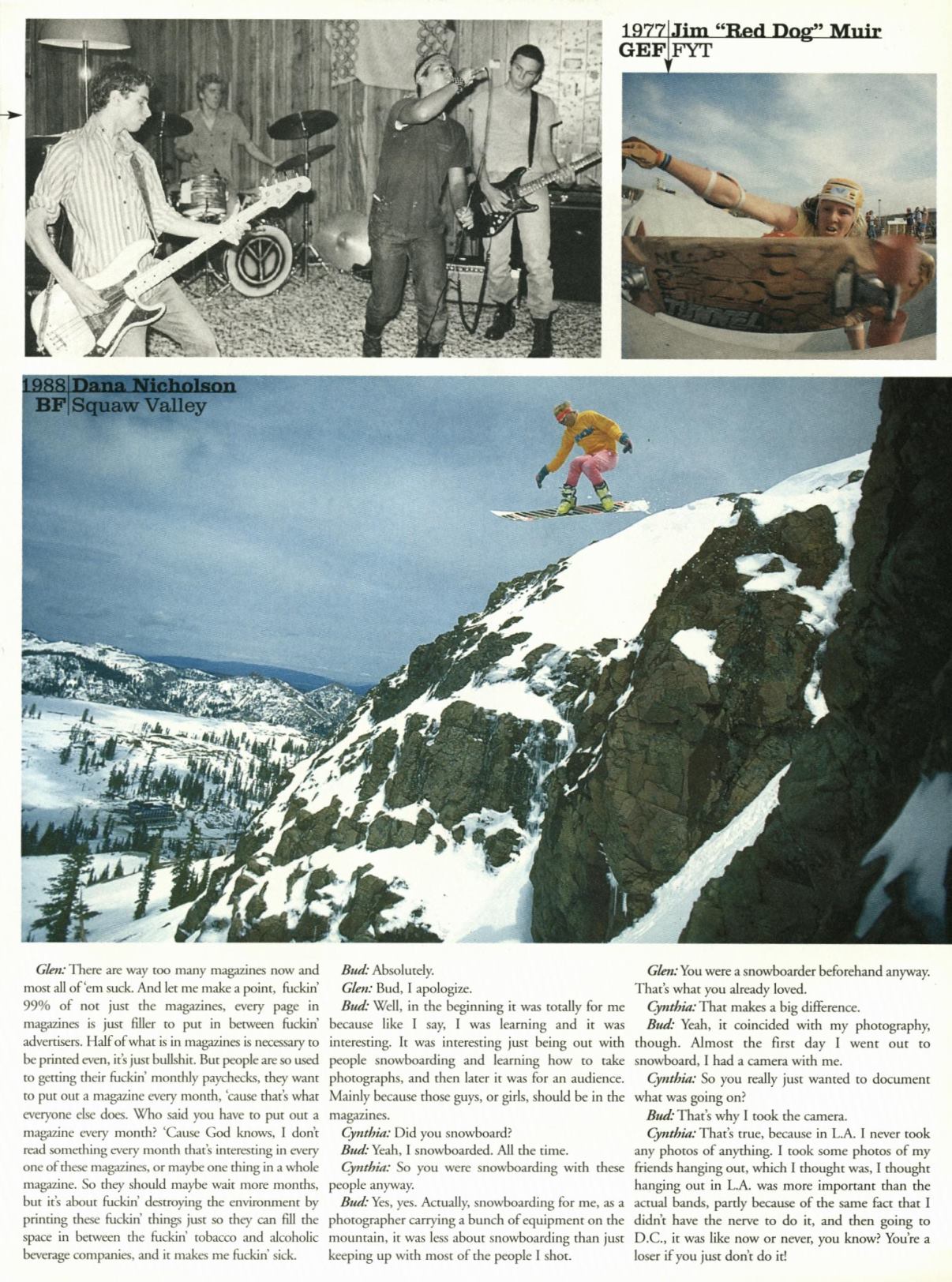 1977 Jim "Red Dog" Muir
GEF FYT

1988 Dana Nicholson
BF Squaw Valley

Glen: There are way too many magazines now and most all of 'em suck. And let me make a point, fuckin' 99% of not just the magazines, every page in magazines is just filler to put in between fuckin' advertisers. Half of what is in magazines is necessary to be printed even, it's just bullshit. But people are so used to getting their fuckin' monthly paychecks, they want to put out a magazine every month, 'cause that's what everyone else does. Who said you have to put out a magazine every month? 'Cause God knows, I don't read something every month that's interesting in every one of these magazines, or maybe one thing in a whole magazine. So they should maybe wait more months, but it's about fuckin' destroying the environment by printing these fuckin' things just so they can fill the space in between the fuckin' tobacco and alcoholic beverage companies, and it makes me fuckin' sick.

Bud: Absolutely.

Glen: Bud, I apologize.

Bud: Well, in the beginning it was totally for me because like I say, I was learning and it was interesting. It was interesting just being out with people snowboarding and learning how to take photographs, and then later it was for an audience. Mainly because those guys, or girls, should be in the magazines.

Cynthia: Did you snowboard?

Bud: Yeah, I snowboarded. All the time.

Cynthia: So you were snowboarding with these people anyway.

Bud: Yes, yes. Actually, snowboarding for me, as a photographer carrying a bunch of equipment on the mountain, it was less about snowboarding than just keeping up with most of the people I shot.

Glen: You were a snowboarder beforehand anyway. That's what you already loved.

Cynthia: That makes a big difference.

Bud: Yeah, it coincided with my photography, though. Almost the first day I went out to snowboard, I had a camera with me.

Cynthia: So you really just wanted to document what was going on?

Bud: That's why I took the camera.

Cynthia: That's true, because in L.A. I never took any photos of anything. I took some photos of my friends hanging out, which I thought was, I thought hanging out in L.A. was more important than the actual bands, partly because of the same fact that I didn't have the nerve to do it, and then going to D.C., it was like now or never, you know? You're a loser if you just don't do it!